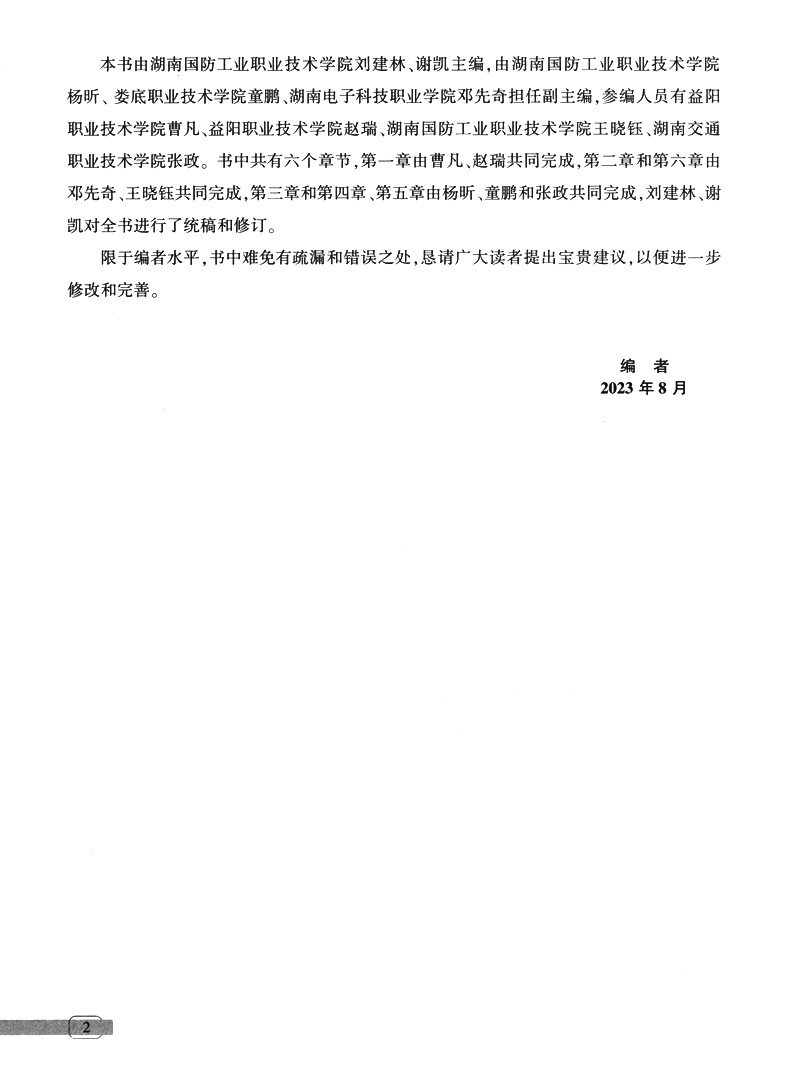 本书由湖南国防工业职业技术学院刘建林、谢凯主编，由湖南国防工业职业技术学院杨昕、娄底职业技术学院童鹏、湖南电子科技职业学院邓先奇担任副主编，参编人员有益阳职业技术学院曹凡、益阳职业技术学院赵瑞、湖南国防工业职业技术学院王晓钰、湖南交通职业技术学院张政。书中共有六个章节，第一章由曹凡、赵瑞共同完成，第二章和第六章由邓先奇、王晓钰共同完成，第三章和第四章、第五章由杨昕、童鹏和张政共同完成，刘建林、谢凯对全书进行了统稿和修订。

限于编者水平，书中难免有疏漏和错误之处，恳请广大读者提出宝贵建议，以便进一步修改和完善。

编 者
2023 年 8 月

2